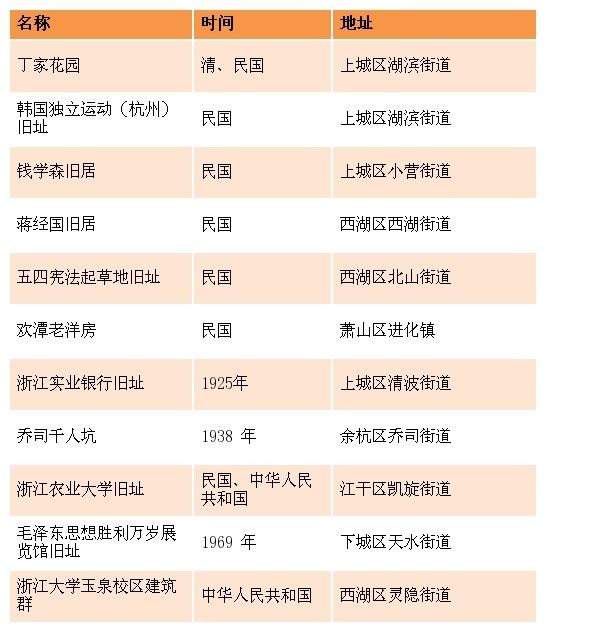 | 名称 | 时间 | 地址 |
|---|---|---|
| 丁家花园 | 清、民国 | 上城区湖滨街道 |
| 韩国独立运动（杭州）旧址 | 民国 | 上城区湖滨街道 |
| 钱学森旧居 | 民国 | 上城区小营街道 |
| 蒋经国旧居 | 民国 | 西湖区西湖街道 |
| 五四宪法起草地旧址 | 民国 | 西湖区北山街道 |
| 欢潭老洋房 | 民国 | 萧山区进化镇 |
| 浙江实业银行旧址 | 1925年 | 上城区清波街道 |
| 乔司千人坑 | 1938 年 | 余杭区乔司街道 |
| 浙江农业大学旧址 | 民国、中华人民共和国 | 江干区凯旋街道 |
| 毛泽东思想胜利万岁展览馆旧址 | 1969 年 | 下城区天水街道 |
| 浙江大学玉泉校区建筑群 | 中华人民共和国 | 西湖区灵隐街道 |